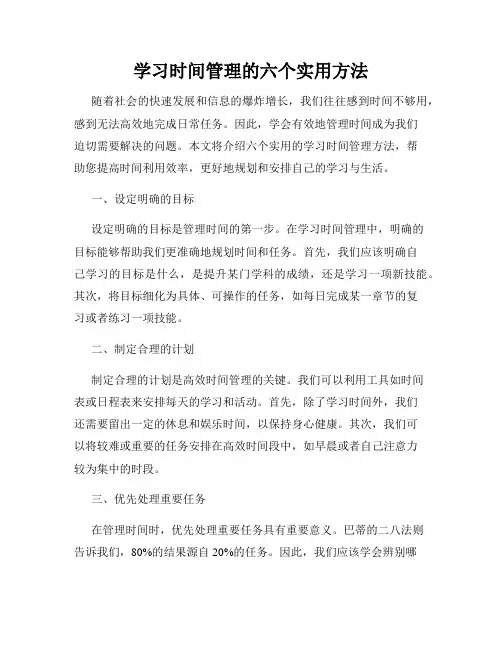 学习时间管理的六个实用方法

随着社会的快速发展和信息的爆炸增长，我们往往感到时间不够用，感到无法高效地完成日常任务。因此，学会有效地管理时间成为我们迫切需要解决的问题。本文将介绍六个实用的学习时间管理方法，帮助您提高时间利用效率，更好地规划和安排自己的学习与生活。

一、设定明确的目标

设定明确的目标是管理时间的第一步。在学习时间管理中，明确的目标能够帮助我们更准确地规划时间和任务。首先，我们应该明确自己学习的目标是什么，是提升某门学科的成绩，还是学习一项新技能。其次，将目标细化为具体、可操作的任务，如每日完成某一章节的复习或者练习一项技能。

二、制定合理的计划

制定合理的计划是高效时间管理的关键。我们可以利用工具如时间表或日程表来安排每天的学习和活动。首先，除了学习时间外，我们还需要留出一定的休息和娱乐时间，以保持身心健康。其次，我们可以将较难或重要的任务安排在高效时间段中，如早晨或者自己注意力较为集中的时段。

三、优先处理重要任务

在管理时间时，优先处理重要任务具有重要意义。巴蒂的二八法则告诉我们，80%的结果源自 20%的任务。因此，我们应该学会辨别哪